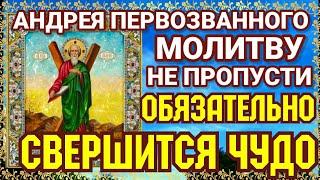 АНДРЕЯ ПЕРВОЗВАННОГО
МОЛИТВУ
НЕ ПРОПУСТИ
ОБЯЗАТЕЛЬНО
СВЕРШИТСЯ ЧУДО